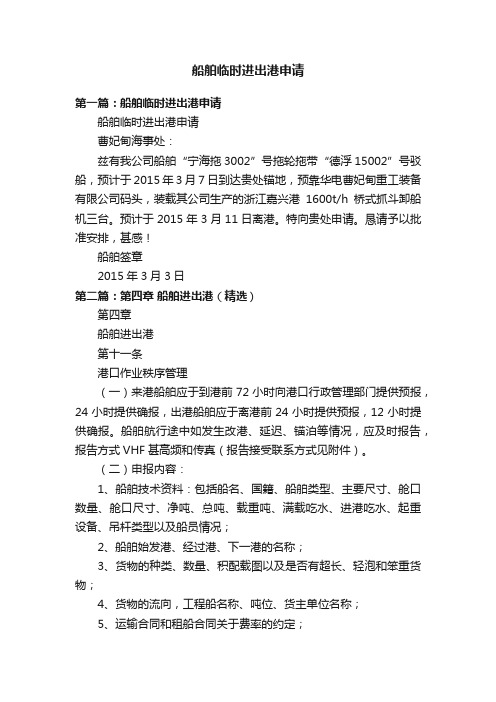 船舶临时进出港申请

第一篇：船舶临时进出港申请

船舶临时进出港申请

曹妃甸海事处：

兹有我公司船舶“宁海拖 3002”号拖轮拖带“德浮 15002”号驳船，预计于 2015 年 3 月 7 日到达贵处锚地，预靠华电曹妃甸重工装备有限公司码头，装载其公司生产的浙江嘉兴港 1600t/h 桥式抓斗卸船机三台。预计于 2015 年 3 月 11 日离港。特向贵处申请。恳请予以批准安排，甚感！

船舶签章

2015 年 3 月 3 日

第二篇：第四章 船舶进出港（精选）

第四章

船舶进出港

第十一条

港口作业秩序管理

（一）来港船舶应于到港前 72 小时向港口行政管理部门提供预报，24 小时提供确报，出港船舶应于离港前 24 小时提供预报，12 小时提供确报。船舶航行途中如发生改港、延迟、锚泊等情况，应及时报告，报告方式 VHF 甚高频和传真（报告接受联系方式见附件）。

（二）申报内容：

1、船舶技术资料：包括船名、国籍、船舶类型、主要尺寸、舱口数量、舱口尺寸、净吨、总吨、载重吨、满载吃水、进港吃水、起重设备、吊杆类型以及船员情况；

2、船舶始发港、经过港、下一港的名称；

3、货物的种类、数量、积配载图以及是否有超长、轻泡和笨重货物；

4、货物的流向，工程船名称、吨位、货主单位名称；

5、运输合同和租船合同关于费率的约定；